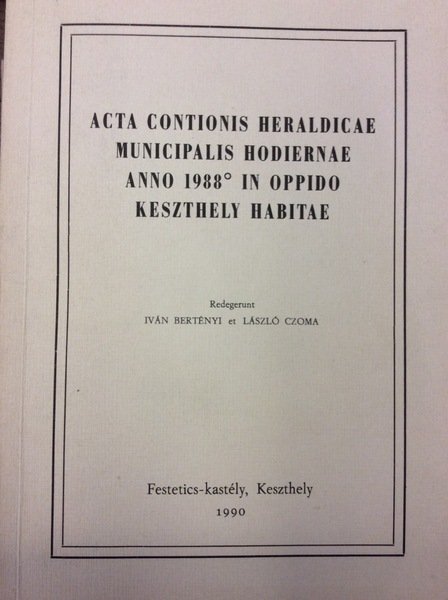 ACTA CONTIONIS HERALDICAE MUNICIPALIS HODIERNAE ANNO 1988° IN OPPIDO KESZTHELY HABITAE

Redegerunt
IVÁN BERTÉNYI et LÁSZLÓ CZOMA

Festetics-kastély, Keszthely
1990